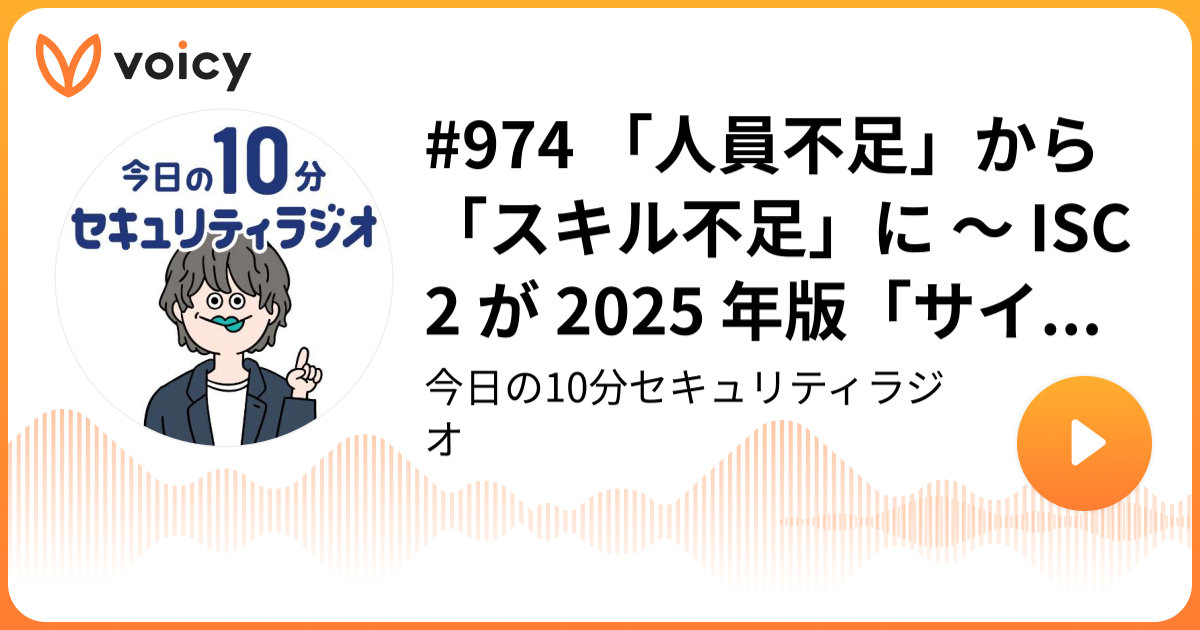 voicy

今日の10分
セキュリティラジオ

#974 「人員不足」から「スキル不足」に ～ ISC2 が 2025 年版「サイ…

今日の10分セキュリティラジオ